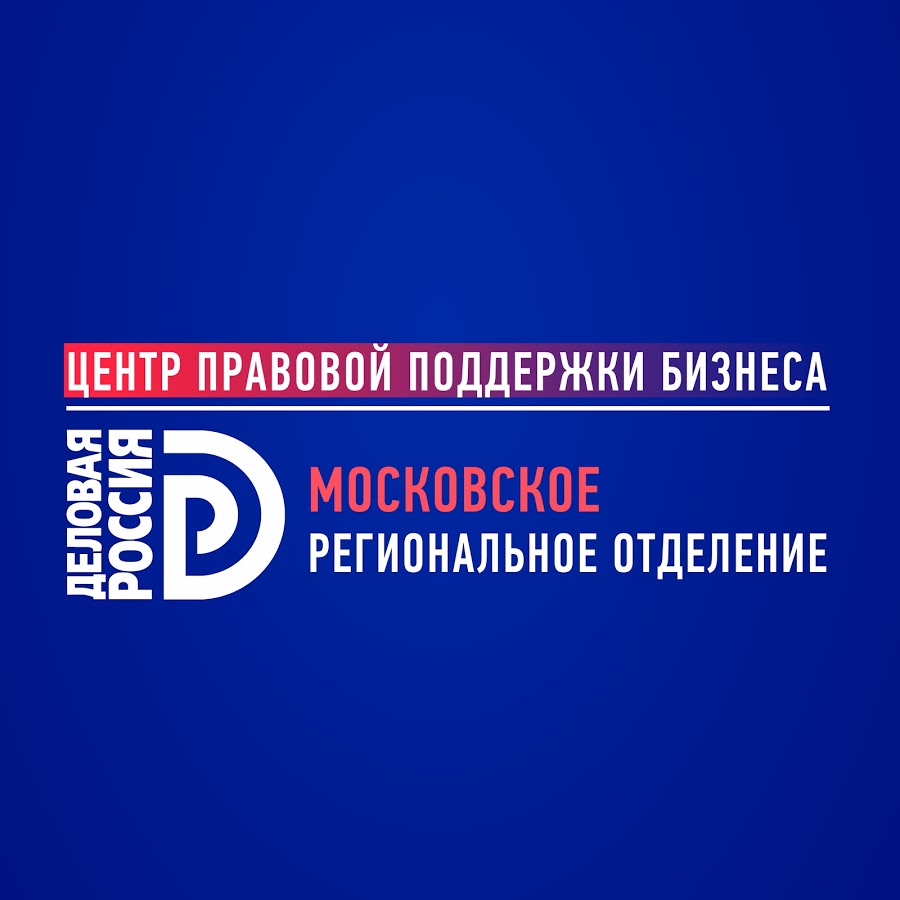 ЦЕНТР ПРАВОВОЙ ПОДДЕРЖКИ БИЗНЕСА

ДЕЛОВАЯ РОССИЯ

МОСКОВСКОЕ
РЕГИОНАЛЬНОЕ ОТДЕЛЕНИЕ